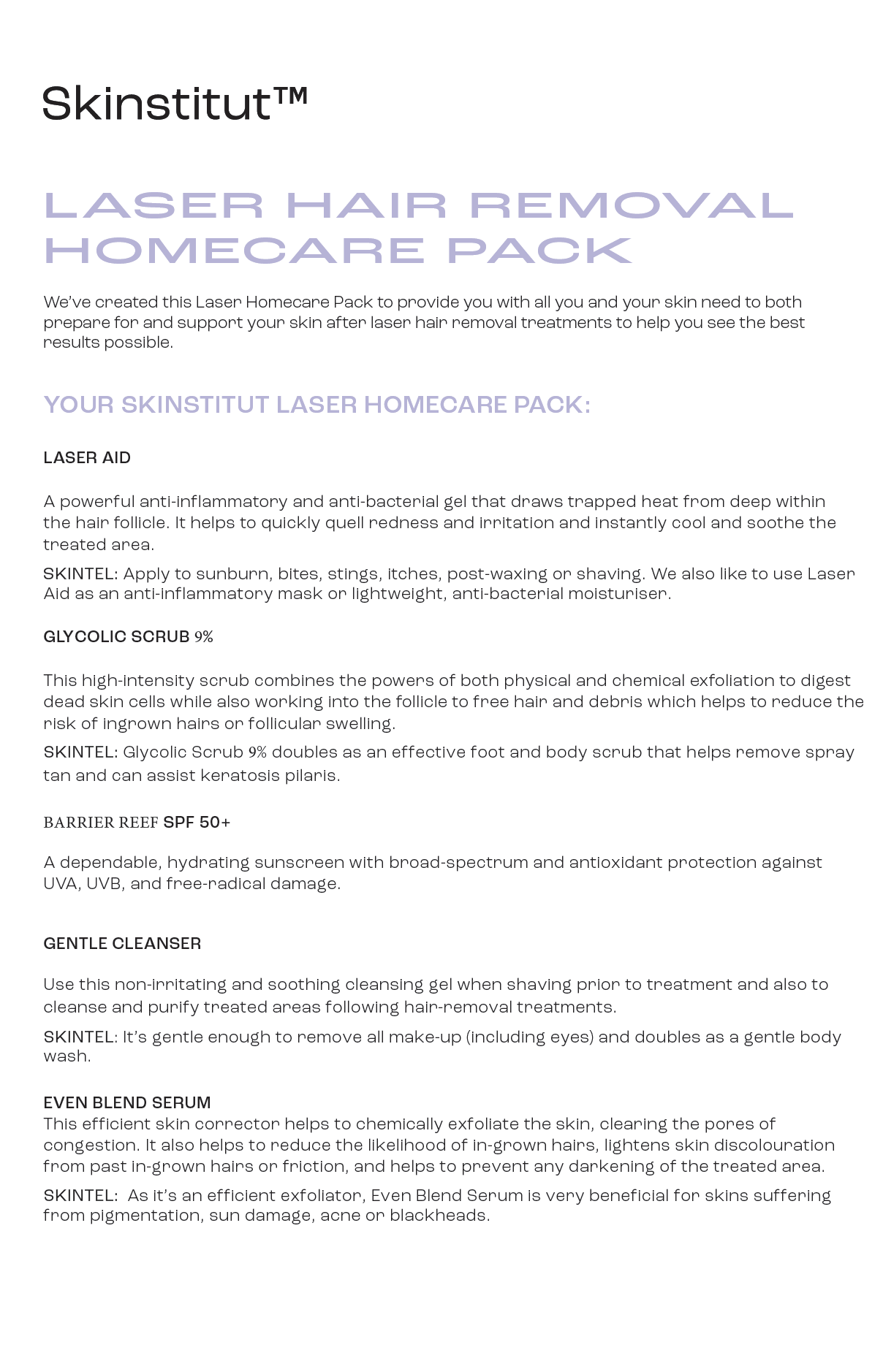 Skinstitut™

LASER HAIR REMOVAL HOMECARE PACK

We've created this Laser Homecare Pack to provide you with all you and your skin need to both prepare for and support your skin after laser hair removal treatments to help you see the best results possible.

YOUR SKINSTITUT LASER HOMECARE PACK:

LASER AID

A powerful anti-inflammatory and anti-bacterial gel that draws trapped heat from deep within the hair follicle. It helps to quickly quell redness and irritation and instantly cool and soothe the treated area.

SKINTEL: Apply to sunburn, bites, stings, itches, post-waxing or shaving. We also like to use Laser Aid as an anti-inflammatory mask or lightweight, anti-bacterial moisturiser.

GLYCOLIC SCRUB 9%

This high-intensity scrub combines the powers of both physical and chemical exfoliation to digest dead skin cells while also working into the follicle to free hair and debris which helps to reduce the risk of ingrown hairs or follicular swelling.

SKINTEL: Glycolic Scrub 9% doubles as an effective foot and body scrub that helps remove spray tan and can assist keratosis pilaris.

BARRIER REEF SPF 50+

A dependable, hydrating sunscreen with broad-spectrum and antioxidant protection against UVA, UVB, and free-radical damage.

GENTLE CLEANSER

Use this non-irritating and soothing cleansing gel when shaving prior to treatment and also to cleanse and purify treated areas following hair-removal treatments.

SKINTEL: It's gentle enough to remove all make-up (including eyes) and doubles as a gentle body wash.

EVEN BLEND SERUM
This efficient skin corrector helps to chemically exfoliate the skin, clearing the pores of congestion. It also helps to reduce the likelihood of in-grown hairs, lightens skin discolouration from past in-grown hairs or friction, and helps to prevent any darkening of the treated area.

SKINTEL: As it's an efficient exfoliator, Even Blend Serum is very beneficial for skins suffering from pigmentation, sun damage, acne or blackheads.